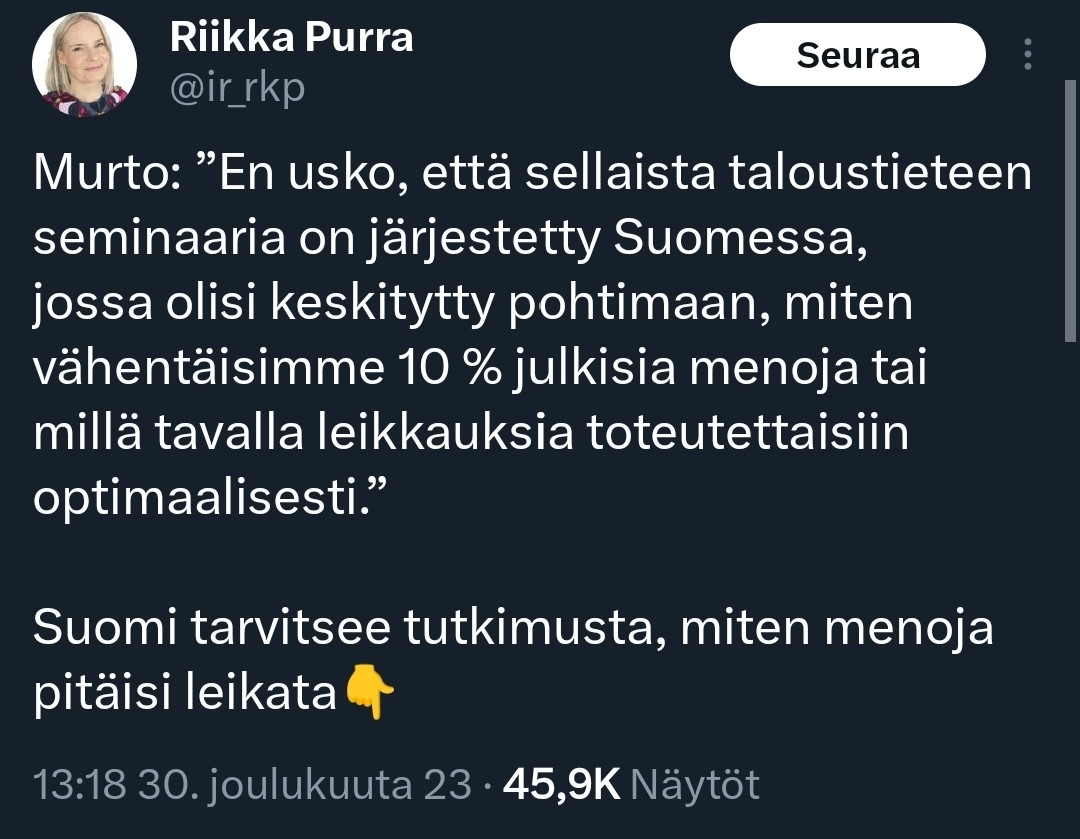 Riikka Purra
@ir_rkp

Seuraa

Murto: ”En usko, että sellaista taloustieteen seminaaria on järjestetty Suomessa, jossa olisi keskitytty pohtimaan, miten vähentäisimme 10 % julkisia menoja tai millä tavalla leikkauksia toteutettaisiin optimaalisesti.”

Suomi tarvitsee tutkimusta, miten menoja pitäisi leikata👇

13:18 30. joulukuuta 23 · 45,9K Näytöt